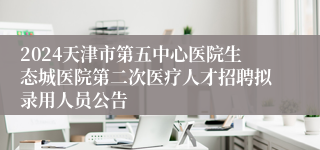 2024天津市第五中心医院生态城医院第二次医疗人才招聘拟录用人员公告